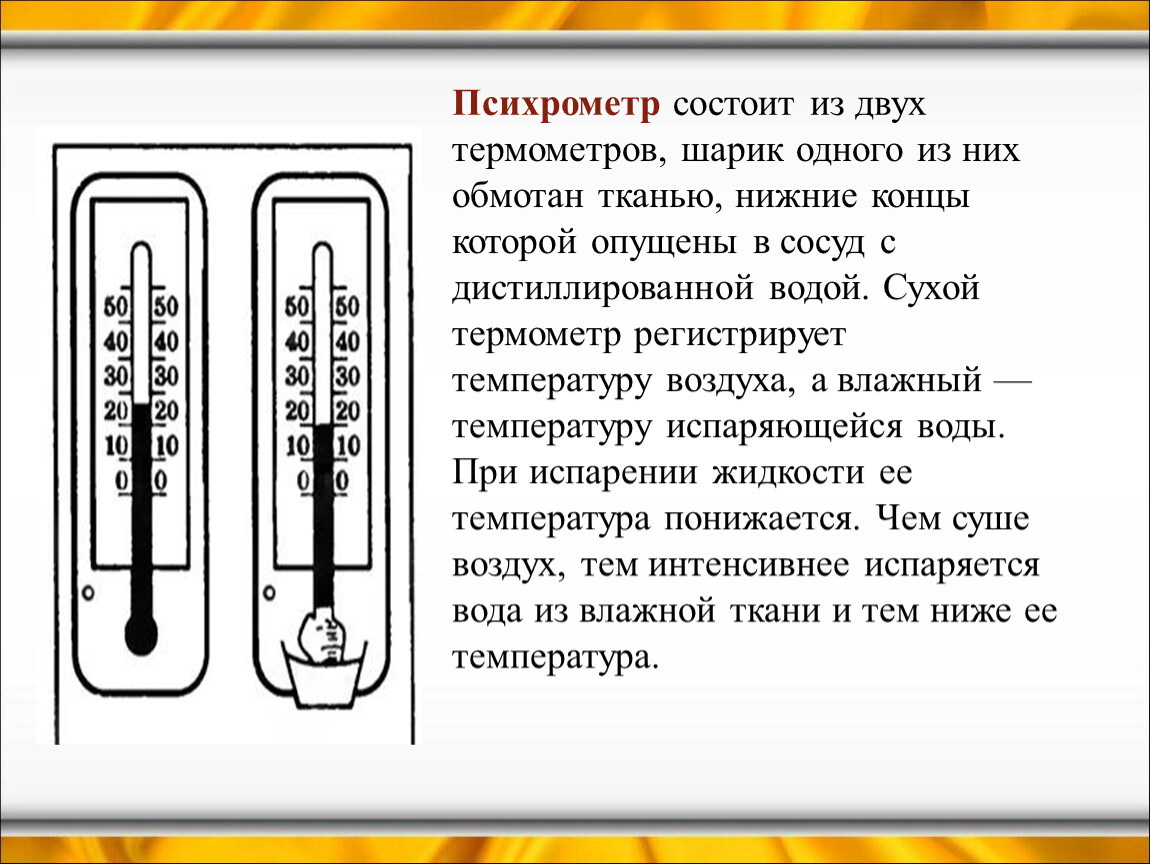 50 50
40 40
30 30
20 20
10 10
0 0

50 50
40 40
30 30
20 20
10 10
0 0

Психрометр состоит из двух термометров, шарик одного из них обмотан тканью, нижние концы которой опущены в сосуд с дистиллированной водой. Сухой термометр регистрирует температуру воздуха, а влажный — температуру испаряющейся воды. При испарении жидкости ее температура понижается. Чем суше воздух, тем интенсивнее испаряется вода из влажной ткани и тем ниже ее температура.